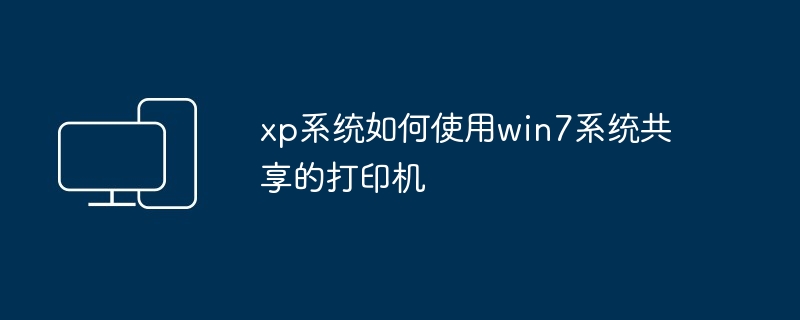 xp系统如何使用win7系统共享的打印机